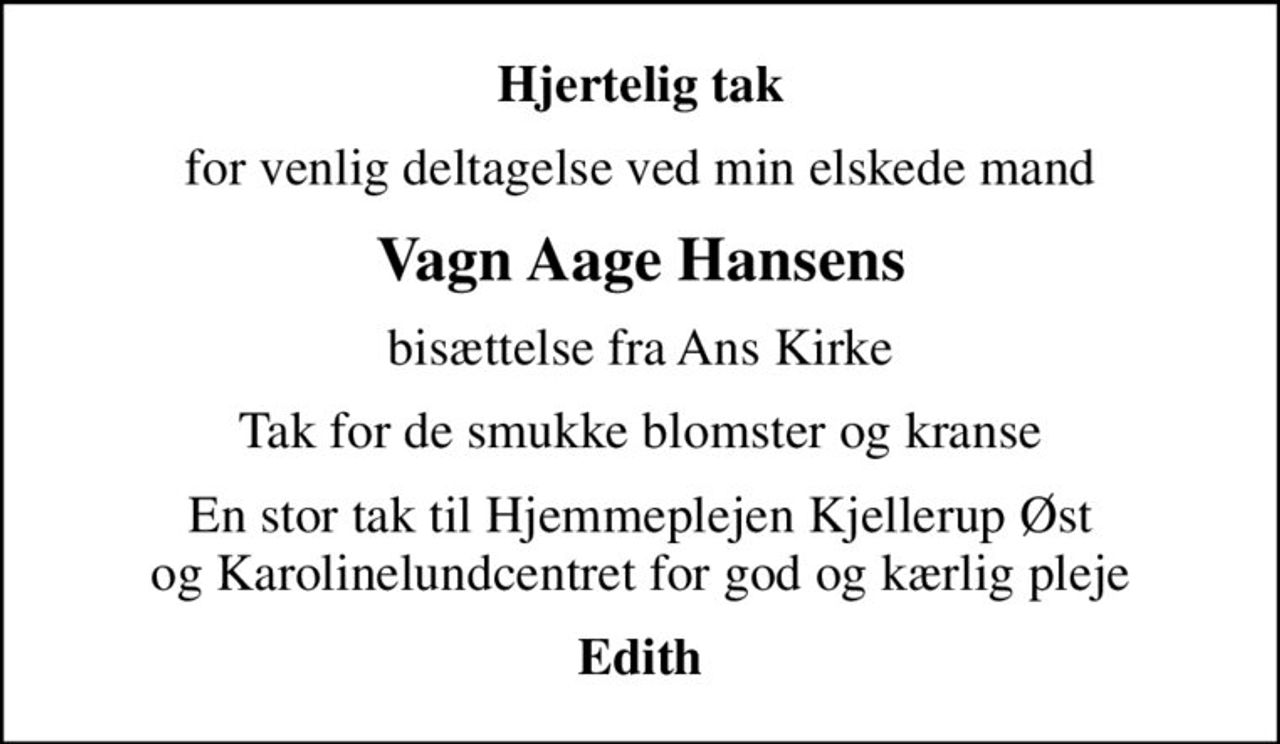 Hjertelig tak

for venlig deltagelse ved min elskede mand

Vagn Aage Hansens

bisættelse fra Ans Kirke

Tak for de smukke blomster og kranse

En stor tak til Hjemmeplejen Kjellerup Øst og Karolinelundcentret for god og kærlig pleje

Edith